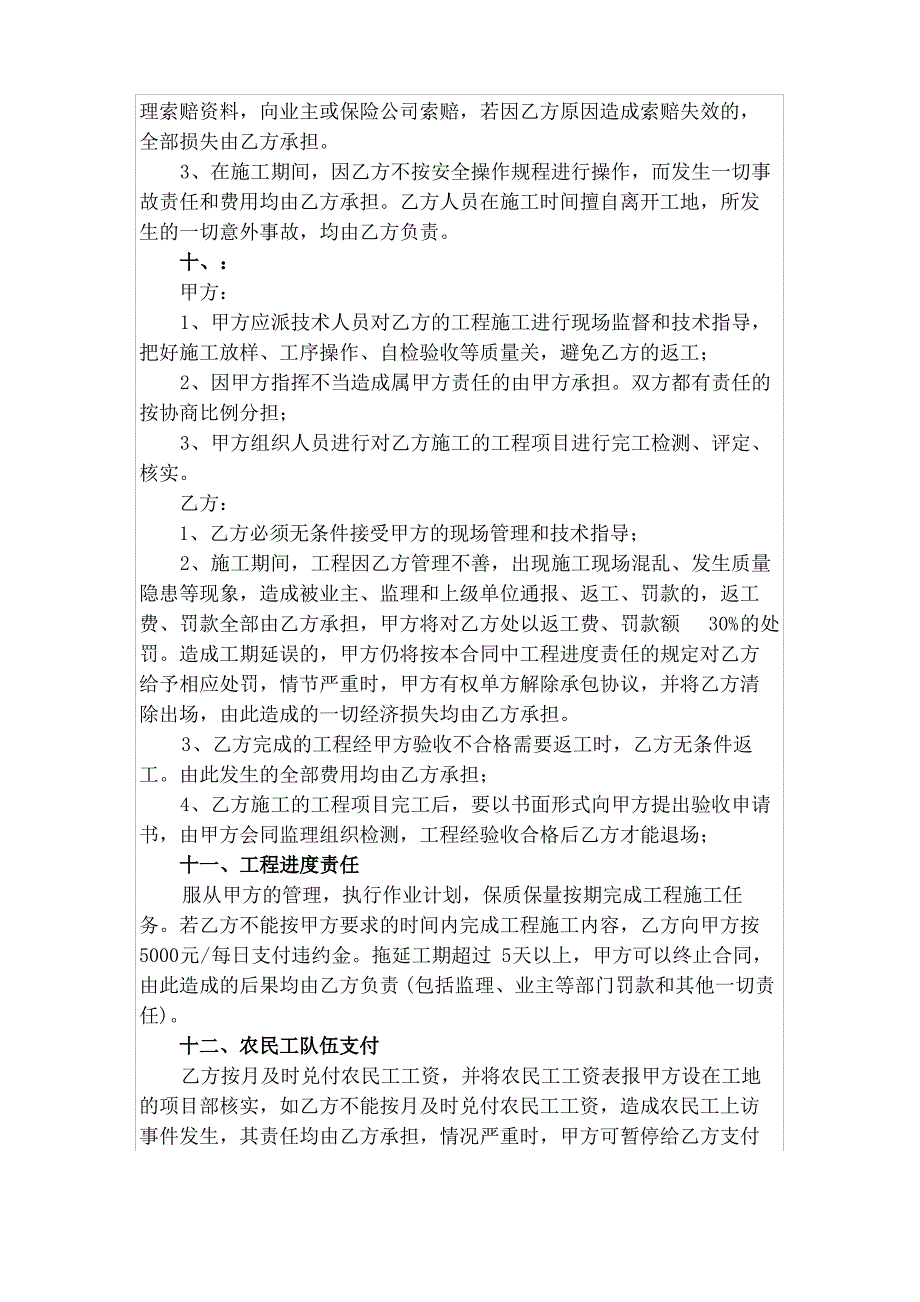 理索赔资料，向业主或保险公司索赔，若因乙方原因造成索赔失效的，全部损失由乙方承担。

3、在施工期间，因乙方不按安全操作规程进行操作，而发生一切事故责任和费用均由乙方承担。乙方人员在施工时间擅自离开工地，所发生的一切意外事故，均由乙方负责。

十、：

甲方：

1、甲方应派技术人员对乙方的工程施工进行现场监督和技术指导，把好施工放样、工序操作、自检验收等质量关，避免乙方的返工；

2、因甲方指挥不当造成属甲方责任的由甲方承担。双方都有责任的按协商比例分担；

3、甲方组织人员进行对乙方施工的工程项目进行完工检测、评定、核实。

乙方：

1、乙方必须无条件接受甲方的现场管理和技术指导；

2、施工期间，工程因乙方管理不善，出现施工现场混乱、发生质量隐患等现象，造成被业主、监理和上级单位通报、返工、罚款的，返工费、罚款全部由乙方承担，甲方将对乙方处以返工费、罚款额 30%的处罚。造成工期延误的，甲方仍将按本合同中工程进度责任的规定对乙方给予相应处罚，情节严重时，甲方有权单方解除承包协议，并将乙方清除出场，由此造成的一切经济损失均由乙方承担。

3、乙方完成的工程经甲方验收不合格需要返工时，乙方无条件返工。由此发生的全部费用均由乙方承担；

4、乙方施工的工程项目完工后，要以书面形式向甲方提出验收申请书，由甲方会同监理组织检测，工程经验收合格后乙方才能退场；

十一、工程进度责任

服从甲方的管理，执行作业计划，保质保量按期完成工程施工任务。若乙方不能按甲方要求的时间内完成工程施工内容，乙方向甲方按5000元/每日支付违约金。拖延工期超过 5天以上，甲方可以终止合同，由此造成的后果均由乙方负责（包括监理、业主等部门罚款和其他一切责任）。

十二、农民工队伍支付

乙方按月及时兑付农民工工资，并将农民工工资表报甲方设在工地的项目部核实，如乙方不能按月及时兑付农民工工资，造成农民工上访事件发生，其责任均由乙方承担，情况严重时，甲方可暂停给乙方支付